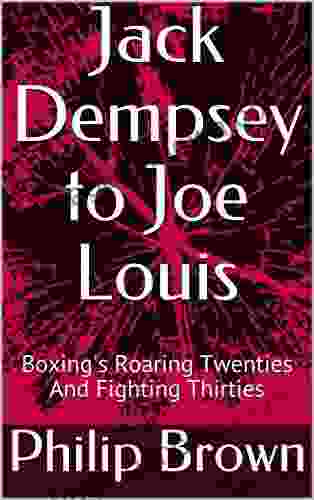 Jack Dempsey to Joe Louis

Boxing's Roaring Twenties And Fighting Thirties

Philip Brown